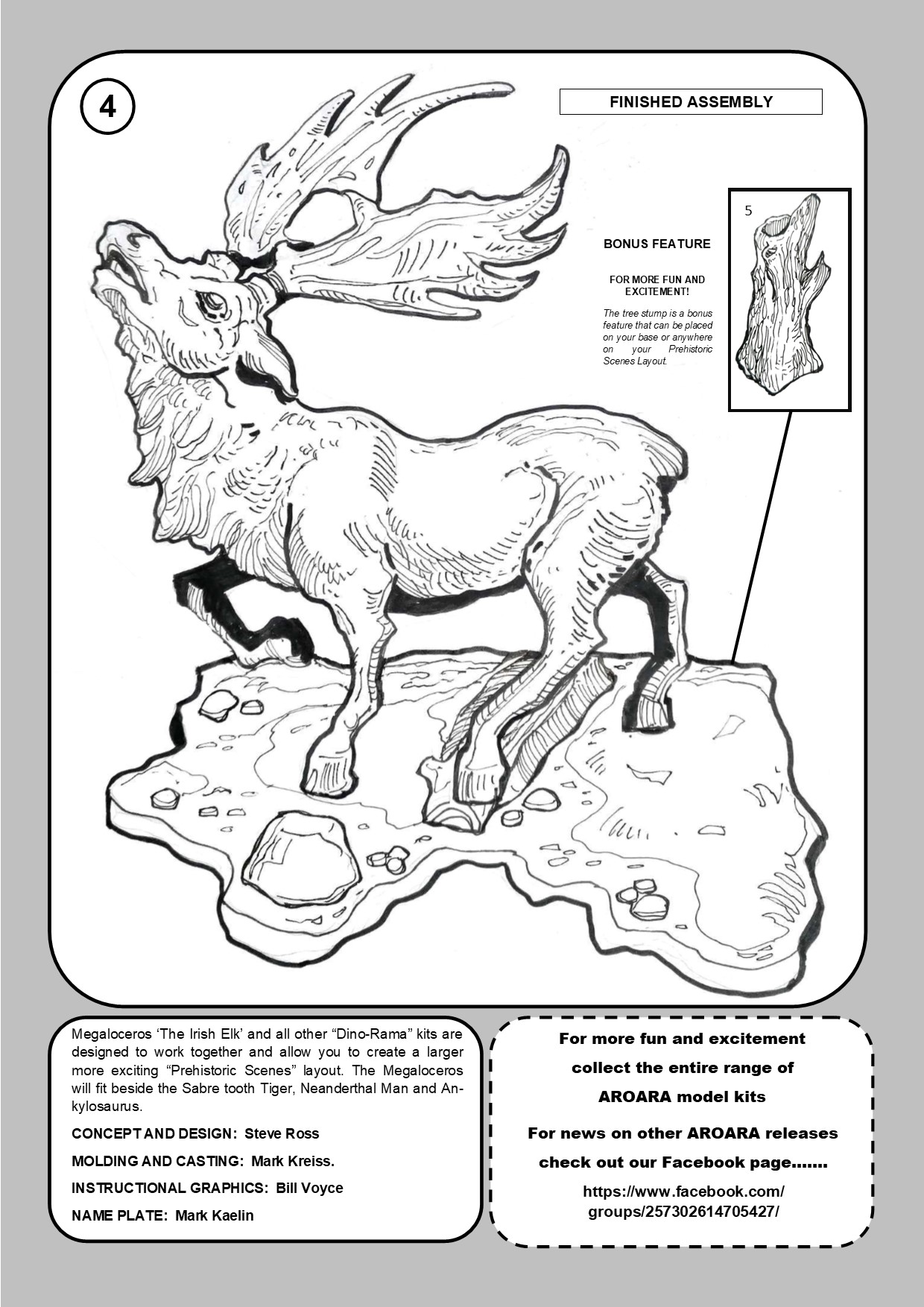 4

FINISHED ASSEMBLY

BONUS FEATURE

FOR MORE FUN AND EXCITEMENT!

The tree stump is a bonus feature that can be placed on your base or anywhere on your Prehistoric Scenes Layout.

5

Megaloceros 'The Irish Elk' and all other "Dino-Rama" kits are designed to work together and allow you to create a larger more exciting "Prehistoric Scenes" layout. The Megaloceros will fit beside the Sabre tooth Tiger, Neanderthal Man and Ankylosaurus.

CONCEPT AND DESIGN: Steve Ross

MOLDING AND CASTING: Mark Kreiss.

INSTRUCTIONAL GRAPHICS: Bill Voyce

NAME PLATE: Mark Kaelin

For more fun and excitement
collect the entire range of
AROARA model kits

For news on other AROARA releases
check out our Facebook page.......

https://www.facebook.com/
groups/257302614705427/